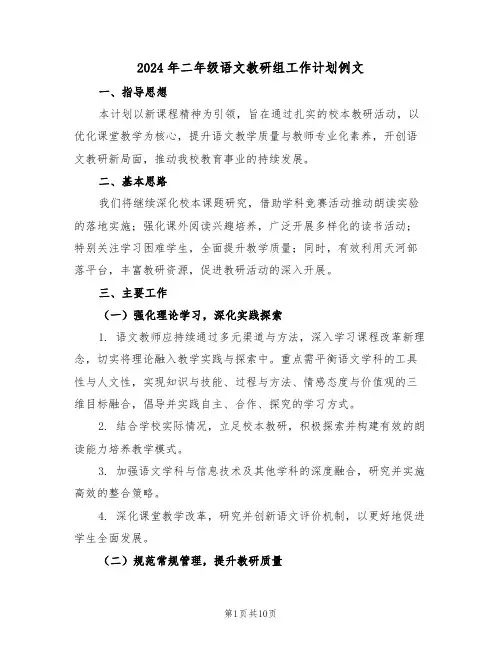 2024年二年级语文教研组工作计划例文

一、指导思想

本计划以新课程精神为引领，旨在通过扎实的校本教研活动，以优化课堂教学为核心，提升语文教学质量与教师专业化素养，开创语文教研新局面，推动我校教育事业的持续发展。

二、基本思路

我们将继续深化校本课题研究，借助学科竞赛活动推动朗读实验的落地实施；强化课外阅读兴趣培养，广泛开展多样化的读书活动；特别关注学习困难学生，全面提升教学质量；同时，有效利用天河部落平台，丰富教研资源，促进教研活动的深入开展。

三、主要工作

（一）强化理论学习，深化实践探索

1. 语文教师应持续通过多元渠道与方法，深入学习课程改革新理念，切实将理论融入教学实践与探索中。重点需平衡语文学科的工具性与人文性，实现知识与技能、过程与方法、情感态度与价值观的三维目标融合，倡导并实践自主、合作、探究的学习方式。

2. 结合学校实际情况，立足校本教研，积极探索并构建有效的朗读能力培养教学模式。

3. 加强语文学科与信息技术及其他学科的深度融合，研究并实施高效的整合策略。

4. 深化课堂教学改革，研究并创新语文评价机制，以更好地促进学生全面发展。

（二）规范常规管理，提升教研质量

第1页共10页